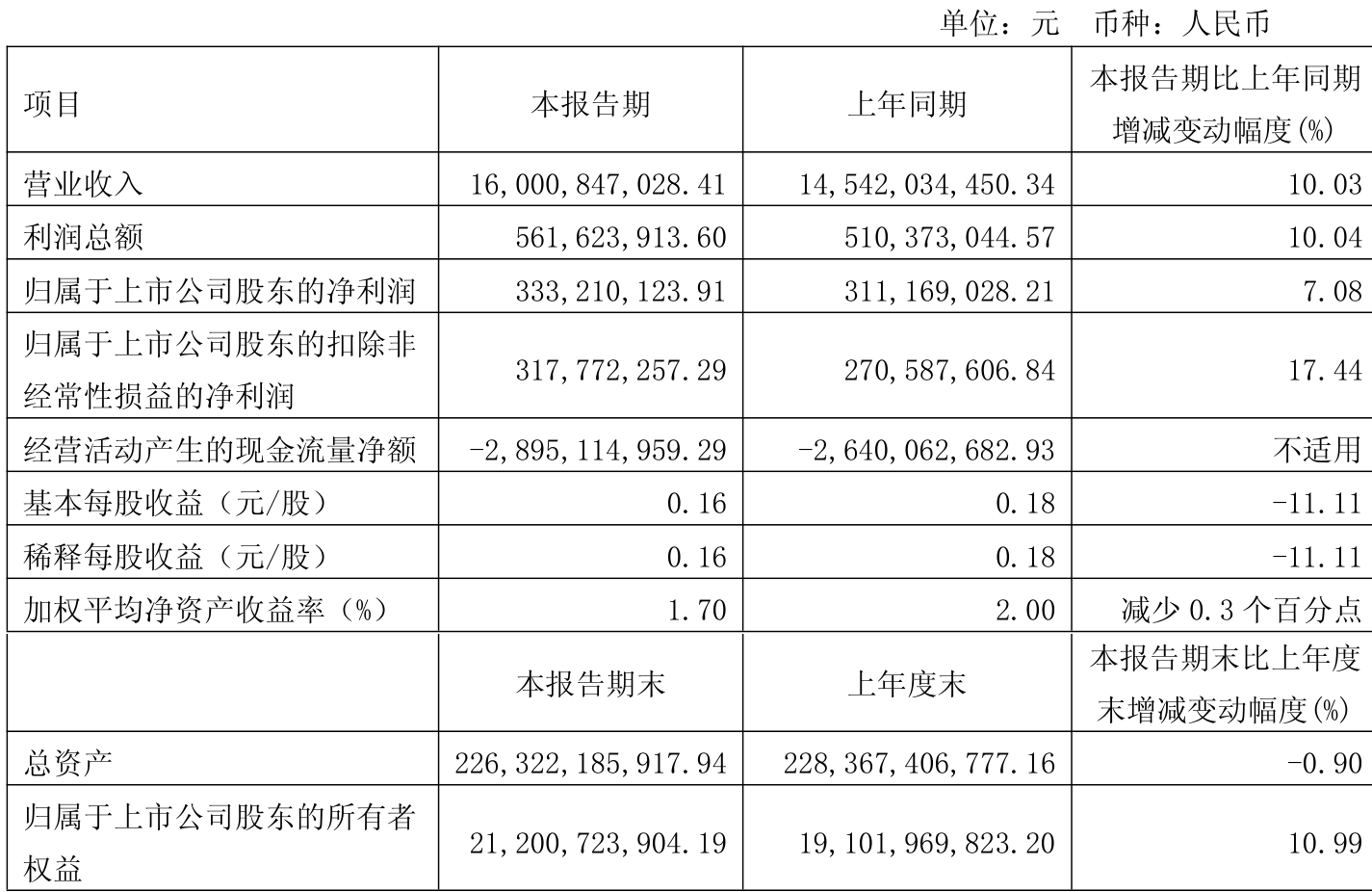 单位：元 币种：人民币

| 项目 | 本报告期 | 上年同期 | 本报告期比上年同期增减变动幅度(%) |
|---|---|---|---|
| 营业收入 | 16,000,847,028.41 | 14,542,034,450.34 | 10.03 |
| 利润总额 | 561,623,913.60 | 510,373,044.57 | 10.04 |
| 归属于上市公司股东的净利润 | 333,210,123.91 | 311,169,028.21 | 7.08 |
| 归属于上市公司股东的扣除非经常性损益的净利润 | 317,772,257.29 | 270,587,606.84 | 17.44 |
| 经营活动产生的现金流量净额 | -2,895,114,959.29 | -2,640,062,682.93 | 不适用 |
| 基本每股收益（元/股） | 0.16 | 0.18 | -11.11 |
| 稀释每股收益（元/股） | 0.16 | 0.18 | -11.11 |
| 加权平均净资产收益率（%） | 1.70 | 2.00 | 减少 0.3 个百分点 |
|  | 本报告期末 | 上年度末 | 本报告期末比上年度末增减变动幅度(%) |
| 总资产 | 226,322,185,917.94 | 228,367,406,777.16 | -0.90 |
| 归属于上市公司股东的所有者权益 | 21,200,723,904.19 | 19,101,969,823.20 | 10.99 |